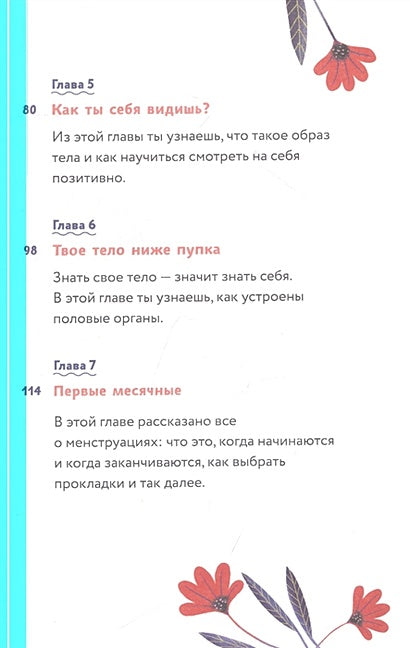 Глава 5

80 Как ты себя видишь?

Из этой главы ты узнаешь, что такое образ тела и как научиться смотреть на себя позитивно.

Глава 6

98 Твое тело ниже пупка

Знать свое тело — значит знать себя. В этой главе ты узнаешь, как устроены половые органы.

Глава 7

114 Первые месячные

В этой главе рассказано все о менструациях: что это, когда начинаются и когда заканчиваются, как выбрать прокладки и так далее.